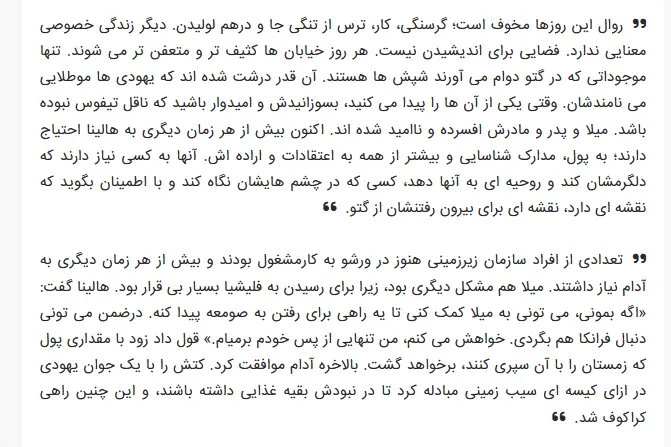 ❞ روال این روزها مخوف است؛ گرسنگی، کار، ترس از تنگی جا و درهم لولیدن. دیگر زندگی خصوصی معنایی ندارد. فضایی برای اندیشیدن نیست. هر روز خیابان ها کثیف تر و متعفن تر می شوند. تنها موجوداتی که در گتو دوام می آورند شپش ها هستند. آن قدر درشت شده اند که یهودی ها موطلایی می نامندشان. وقتی یکی از آن ها را پیدا می کنید، بسوزانیدش و امیدوار باشید که ناقل تیفوس نبوده باشد. میلا و پدر و مادرش افسرده و ناامید شده اند. اکنون بیش از هر زمان دیگری به هالینا احتیاج دارند؛ به پول، مدارک شناسایی و بیشتر از همه به اعتقادات و اراده اش. آنها به کسی نیاز دارند که دلگرمشان کند و روحیه ای به آنها دهد، کسی که در چشم هایشان نگاه کند و با اطمینان بگوید که نقشه ای دارد، نقشه ای برای بیرون رفتنشان از گتو. ❝

❞ تعدادی از افراد سازمان زیرزمینی هنوز در ورشو به کارمشغول بودند و بیش از هر زمان دیگری به آدام نیاز داشتند. میلا هم مشکل دیگری بود، زیرا برای رسیدن به فلیشیا بسیار بی قرار بود. هالینا گفت: «اگه بمونی، می تونی به میلا کمک کنی تا یه راهی برای رفتن به صومعه پیدا کنه. درضمن می تونی دنبال فرانکا هم بگردی. خواهش می کنم، من تنهایی از پس خودم برمیام.» قول داد زود با مقداری پول که زمستان را با آن سپری کنند، برخواهد گشت. بالاخره آدام موافقت کرد. کتش را با یک جوان یهودی در ازای کیسه ای سیب زمینی مبادله کرد تا در نبودش بقیه غذایی داشته باشند، و این چنین راهی کراکوف شد. ❝